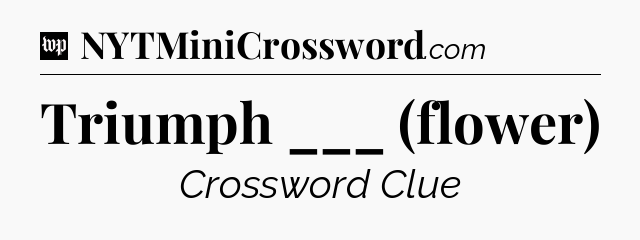 wp NYTMiniCrossword.com

Triumph ___ (flower)

Crossword Clue